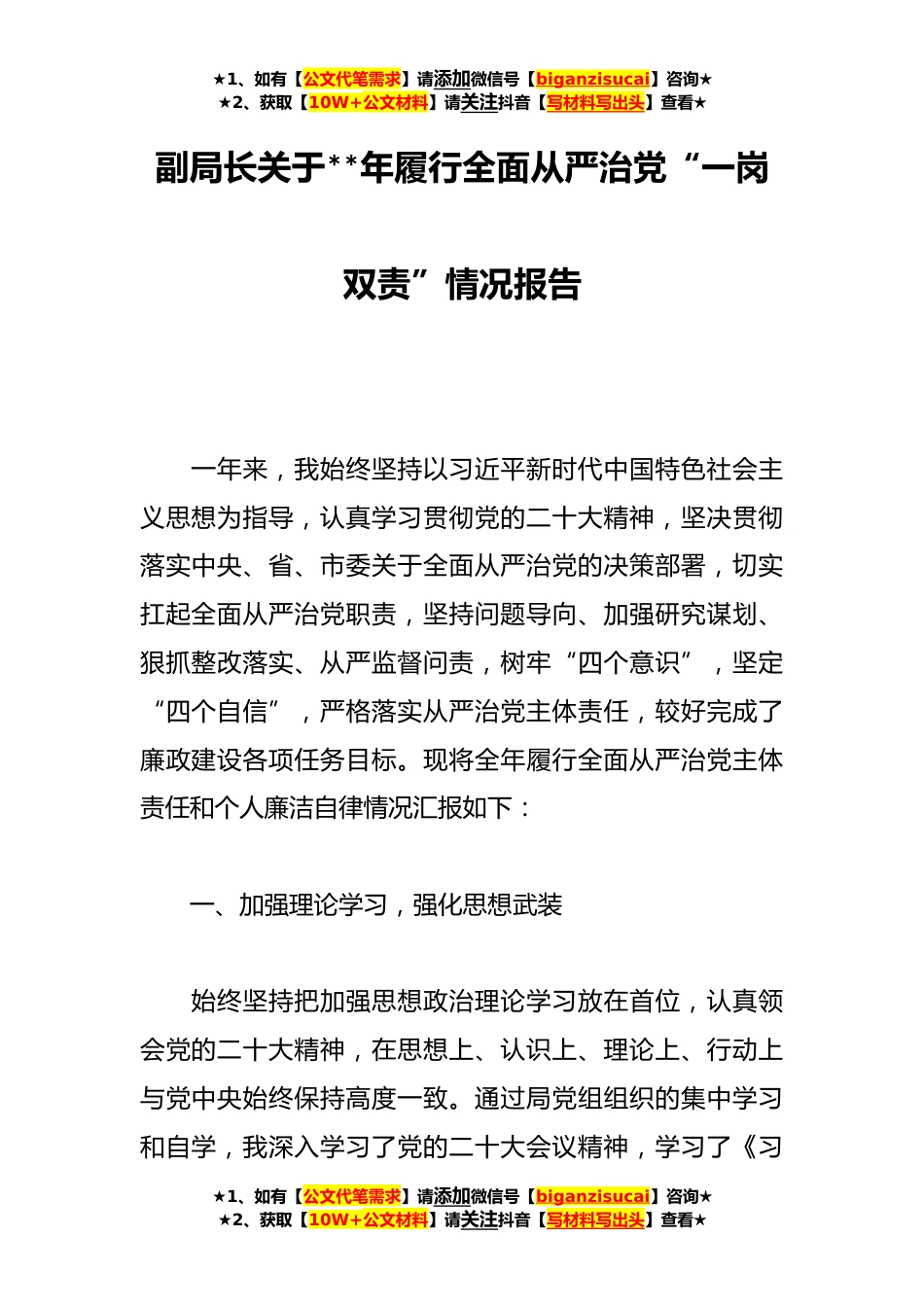 ★1、如有【公文代笔需求】请添加微信号【biganzisucai】咨询★
★2、获取【10W+公文材料】请关注抖音【写材料写出头】查看★

副局长关于**年履行全面从严治党“一岗双责”情况报告

一年来，我始终坚持以习近平新时代中国特色社会主义思想为指导，认真学习贯彻党的二十大精神，坚决贯彻落实中央、省、市委关于全面从严治党的决策部署，切实扛起全面从严治党职责，坚持问题导向、加强研究谋划、狠抓整改落实、从严监督问责，树牢“四个意识”，坚定“四个自信”，严格落实从严治党主体责任，较好完成了廉政建设各项任务目标。现将全年履行全面从严治党主体责任和个人廉洁自律情况汇报如下：

一、加强理论学习，强化思想武装

始终坚持把加强思想政治理论学习放在首位，认真领会党的二十大精神，在思想上、认识上、理论上、行动上与党中央始终保持高度一致。通过局党组组织的集中学习和自学，我深入学习了党的二十大会议精神，学习了《习

★1、如有【公文代笔需求】请添加微信号【biganzisucai】咨询★
★2、获取【10W+公文材料】请关注抖音【写材料写出头】查看★